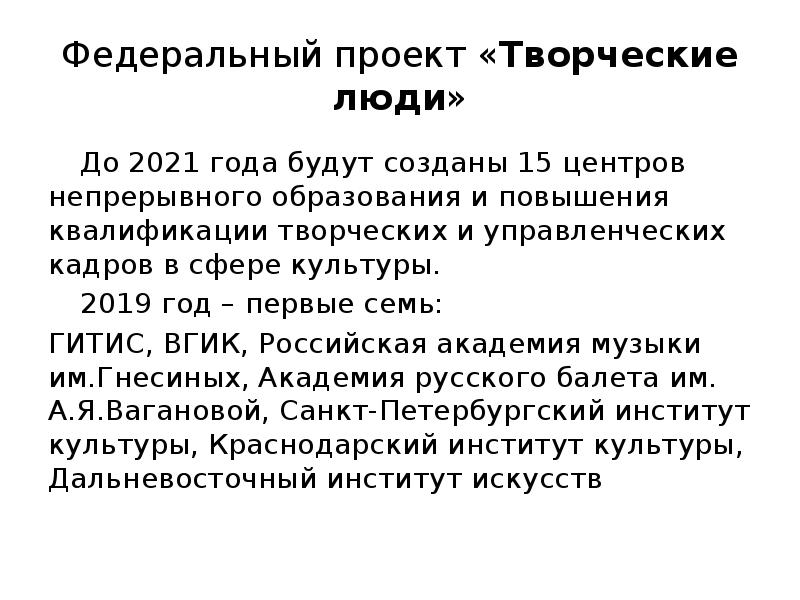 Федеральный проект «Творческие люди»

До 2021 года будут созданы 15 центров непрерывного образования и повышения квалификации творческих и управленческих кадров в сфере культуры.

2019 год – первые семь:

ГИТИС, ВГИК, Российская академия музыки им.Гнесиных, Академия русского балета им. А.Я.Вагановой, Санкт-Петербургский институт культуры, Краснодарский институт культуры, Дальневосточный институт искусств